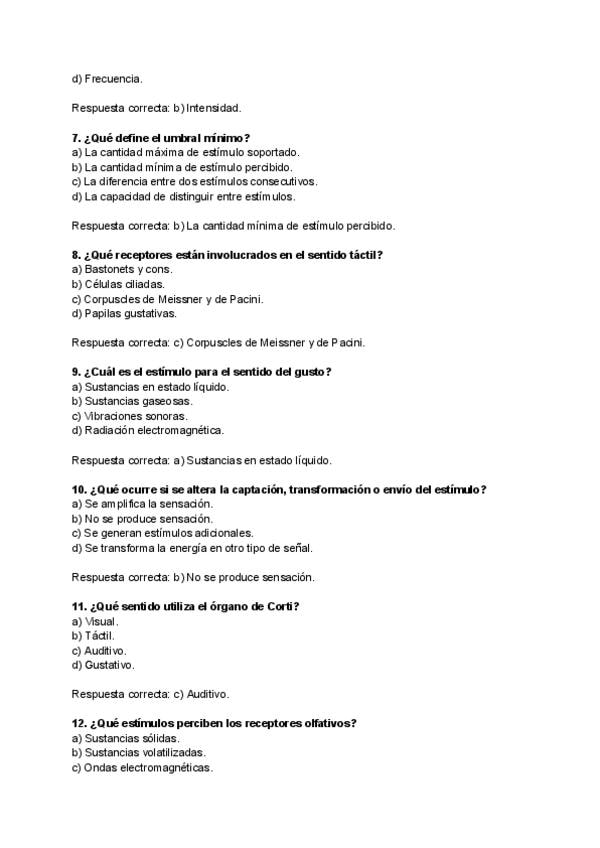 d) Frecuencia.

Respuesta correcta: b) Intensidad.

7. ¿Qué define el umbral mínimo?
a) La cantidad máxima de estímulo soportado.
b) La cantidad mínima de estímulo percibido.
c) La diferencia entre dos estímulos consecutivos.
d) La capacidad de distinguir entre estímulos.

Respuesta correcta: b) La cantidad mínima de estímulo percibido.

8. ¿Qué receptores están involucrados en el sentido táctil?
a) Bastonets y cons.
b) Células ciliadas.
c) Corpuscles de Meissner y de Pacini.
d) Papilas gustativas.

Respuesta correcta: c) Corpuscles de Meissner y de Pacini.

9. ¿Cuál es el estímulo para el sentido del gusto?
a) Sustancias en estado líquido.
b) Sustancias gaseosas.
c) Vibraciones sonoras.
d) Radiación electromagnética.

Respuesta correcta: a) Sustancias en estado líquido.

10. ¿Qué ocurre si se altera la captación, transformación o envío del estímulo?
a) Se amplifica la sensación.
b) No se produce sensación.
c) Se generan estímulos adicionales.
d) Se transforma la energía en otro tipo de señal.

Respuesta correcta: b) No se produce sensación.

11. ¿Qué sentido utiliza el órgano de Corti?
a) Visual.
b) Táctil.
c) Auditivo.
d) Gustativo.

Respuesta correcta: c) Auditivo.

12. ¿Qué estímulos perciben los receptores olfativos?
a) Sustancias sólidas.
b) Sustancias volatilizadas.
c) Ondas electromagnéticas.